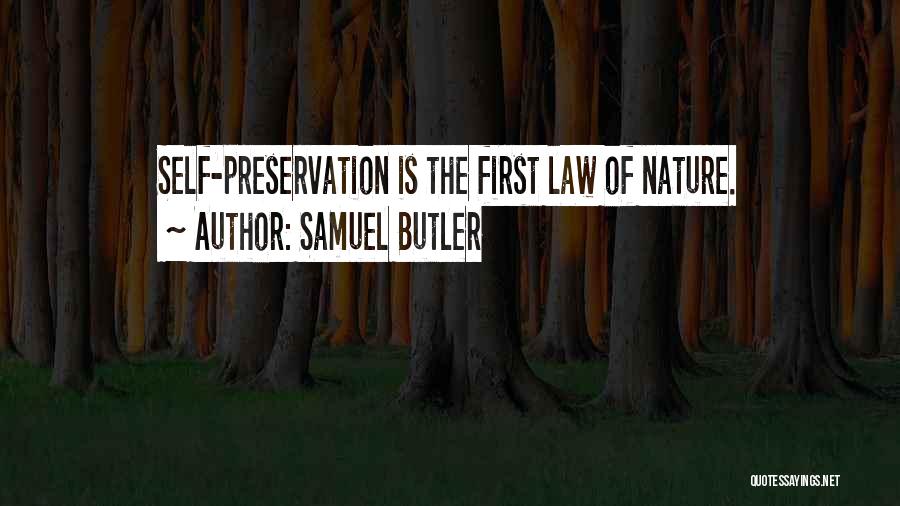 SELF-PRESERVATION IS THE FIRST LAW OF NATURE.
~ AUTHOR: SAMUEL BUTLER

QUOTESSAYINGS.NET